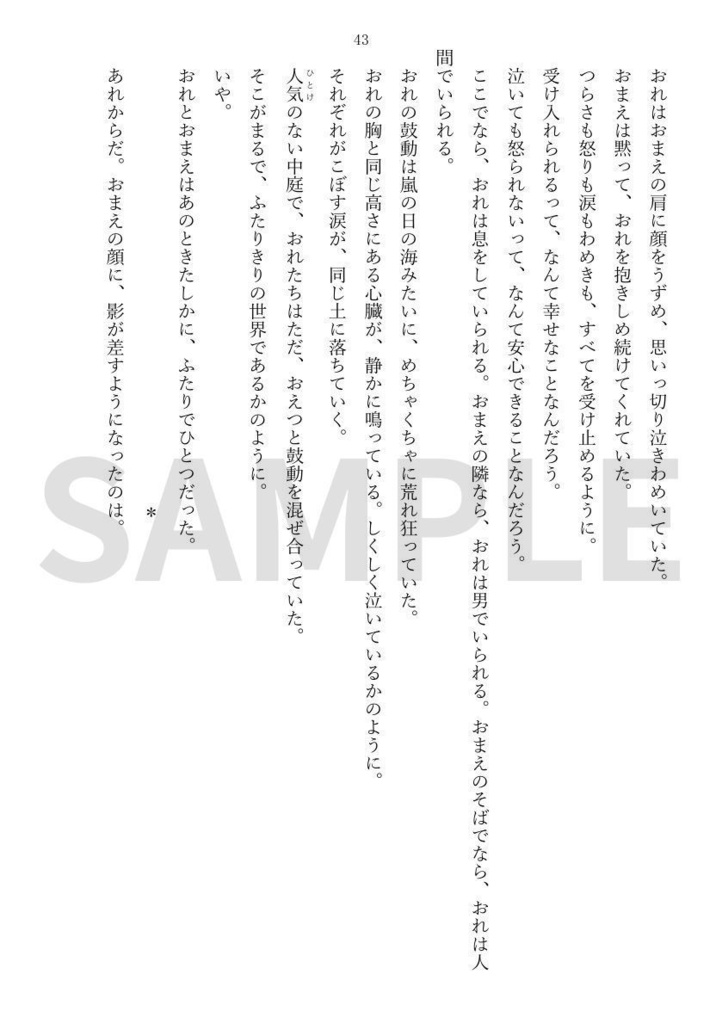 43

おれはおまえの肩に顔をうずめ、思いっ切り泣きわめいていた。
おまえは黙って、おれを抱きしめ続けてくれていた。
つらさも怒りも涙もわめきも、すべてを受け止めるように。
受け入れられるって、なんて幸せなことなんだろう。
泣いても怒られないって、なんて安心できることなんだろう。
ここでなら、おれは息をしていられる。おまえの隣なら、おれは男でいられる。おまえのそばでなら、おれは人間でいられる。
おれの鼓動は嵐の日の海みたいに、めちゃくちゃに荒れ狂っていた。
おれの胸と同じ高さにある心臓が、静かに鳴っている。しくしく泣いているかのように。
それぞれがこぼす涙が、同じ土に落ちていく。
人気（ひとけ）のない中庭で、おれたちはただ、おえつと鼓動を混ぜ合っていた。
そこがまるで、ふたりきりの世界であるかのように。
いや。
おれとおまえはあのときたしかに、ふたりでひとつだった。

＊

あれからだ。おまえの顔に、影が差すようになったのは。

SAMPLE